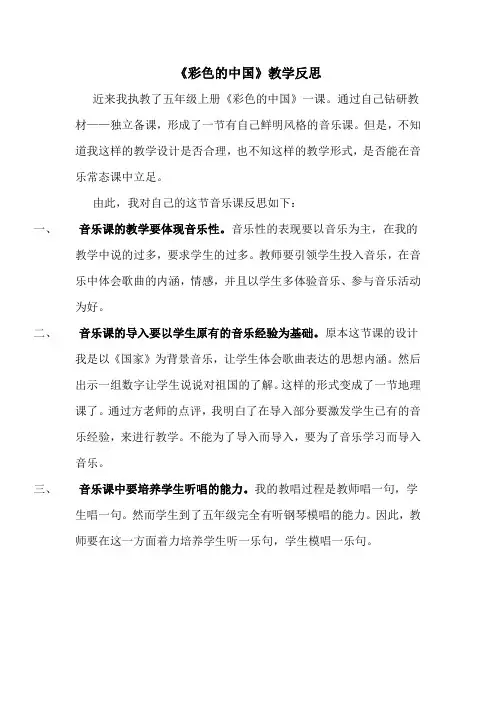 《彩色的中国》教学反思

近来我执教了五年级上册《彩色的中国》一课。通过自己钻研教材——独立备课，形成了一节有自己鲜明风格的音乐课。但是，不知道我这样的教学设计是否合理，也不知这样的教学形式，是否能在音乐常态课中立足。

由此，我对自己的这节音乐课反思如下：

一、　音乐课的教学要体现音乐性。音乐性的表现要以音乐为主，在我的教学中说的过多，要求学生的过多。教师要引领学生投入音乐，在音乐中体会歌曲的内涵，情感，并且以学生多体验音乐、参与音乐活动为好。

二、　音乐课的导入要以学生原有的音乐经验为基础。原本这节课的设计我是以《国家》为背景音乐，让学生体会歌曲表达的思想内涵。然后出示一组数字让学生说说对祖国的了解。这样的形式变成了一节地理课了。通过方老师的点评，我明白了在导入部分要激发学生已有的音乐经验，来进行教学。不能为了导入而导入，要为了音乐学习而导入音乐。

三、　音乐课中要培养学生听唱的能力。我的教唱过程是教师唱一句，学生唱一句。然而学生到了五年级完全有听钢琴模唱的能力。因此，教师要在这一方面着力培养学生听一乐句，学生模唱一乐句。